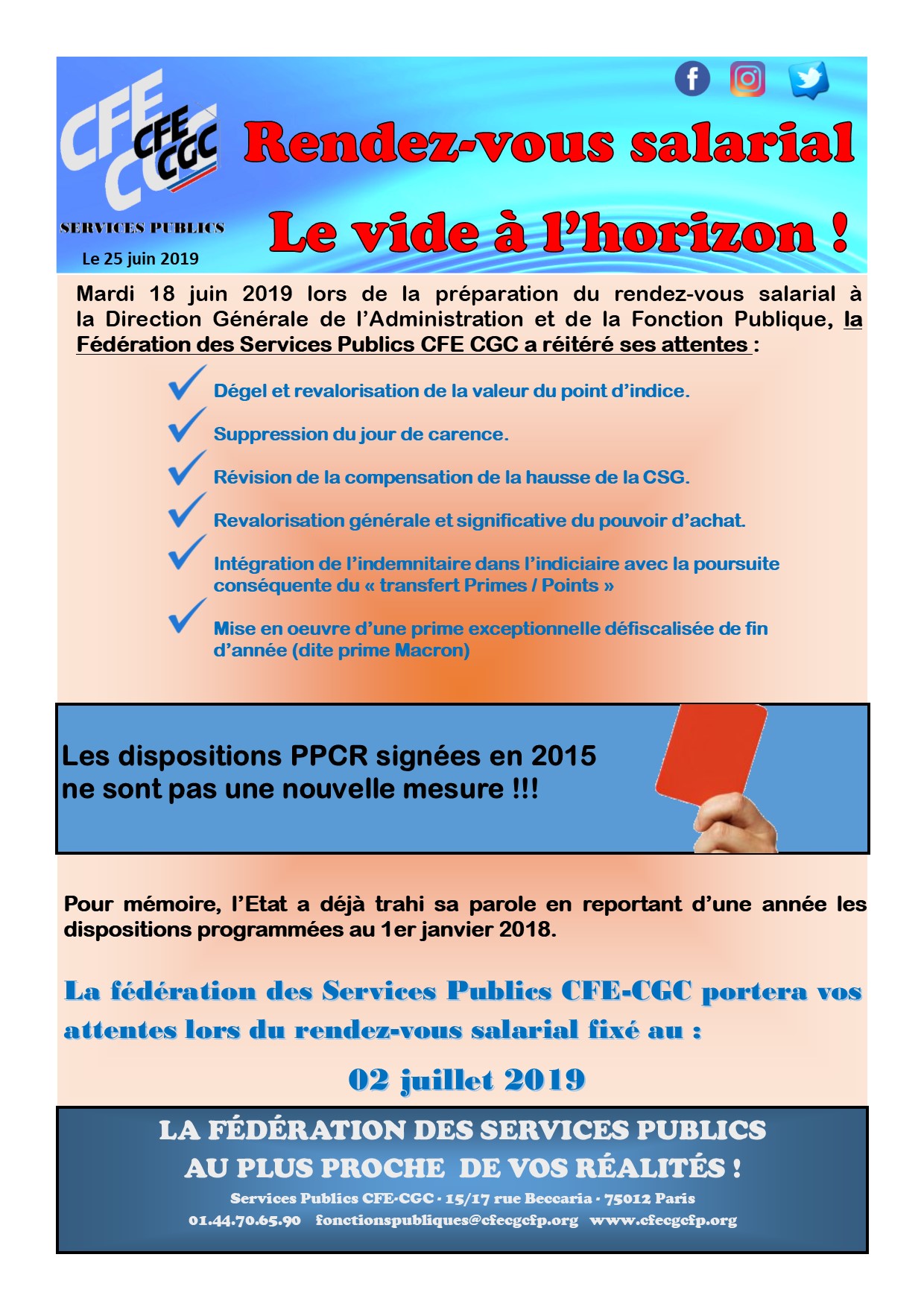 CFE CGC
CFE CGC
SERVICES PUBLICS
Le 25 juin 2019

Rendez-vous salarial

Le vide à l'horizon !

Mardi 18 juin 2019 lors de la préparation du rendez-vous salarial à la Direction Générale de l'Administration et de la Fonction Publique, la Fédération des Services Publics CFE CGC a réitéré ses attentes :

Dégel et revalorisation de la valeur du point d'indice.

Suppression du jour de carence.

Révision de la compensation de la hausse de la CSG.

Revalorisation générale et significative du pouvoir d'achat.

Intégration de l'indemnitaire dans l'indiciaire avec la poursuite conséquente du « transfert Primes / Points »

Mise en oeuvre d'une prime exceptionnelle défiscalisée de fin d'année (dite prime Macron)

Les dispositions PPCR signées en 2015 ne sont pas une nouvelle mesure !!!

Pour mémoire, l'Etat a déjà trahi sa parole en reportant d'une année les dispositions programmées au 1er janvier 2018.

La fédération des Services Publics CFE-CGC portera vos attentes lors du rendez-vous salarial fixé au :

02 juillet 2019

LA FÉDÉRATION DES SERVICES PUBLICS
AU PLUS PROCHE DE VOS RÉALITÉS !
Services Publics CFE-CGC · 15/17 rue Beccaria · 75012 Paris
01.44.70.65.90 fonctionspubliques@cfecgcfp.org www.cfecgcfp.org